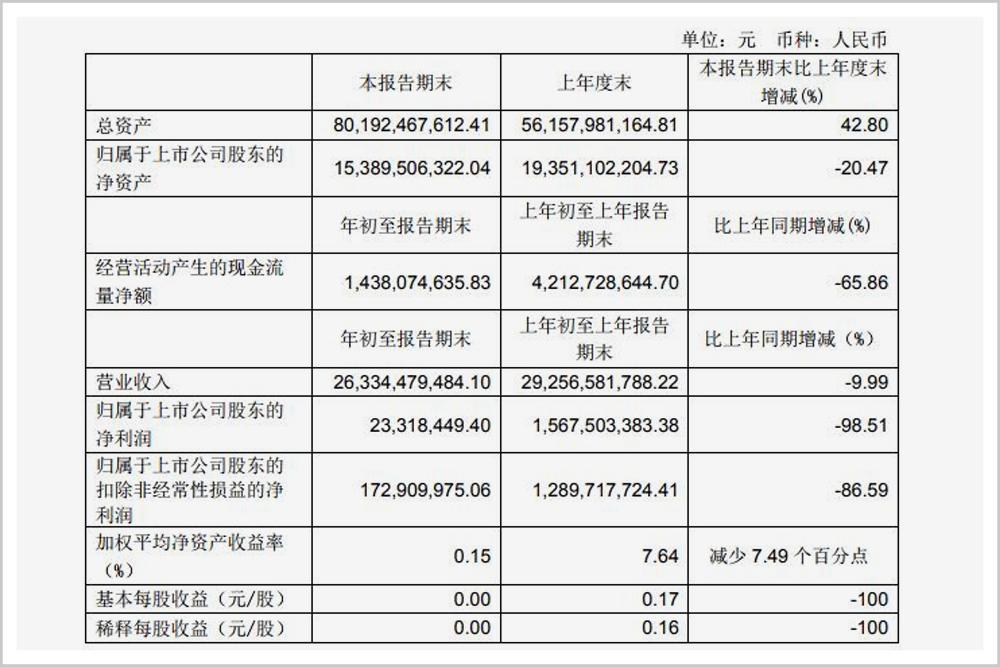 单位：元 币种：人民币

| | 本报告期末 | 上年度末 | 本报告期末比上年度末增减(%) |
|---|---|---|---|
| 总资产 | 80,192,467,612.41 | 56,157,981,164.81 | 42.80 |
| 归属于上市公司股东的净资产 | 15,389,506,322.04 | 19,351,102,204.73 | -20.47 |
| | 年初至报告期末 | 上年初至上年报告期末 | 比上年同期增减(%) |
| 经营活动产生的现金流量净额 | 1,438,074,635.83 | 4,212,728,644.70 | -65.86 |
| | 年初至报告期末 | 上年初至上年报告期末 | 比上年同期增减（%） |
| 营业收入 | 26,334,479,484.10 | 29,256,581,788.22 | -9.99 |
| 归属于上市公司股东的净利润 | 23,318,449.40 | 1,567,503,383.38 | -98.51 |
| 归属于上市公司股东的扣除非经常性损益的净利润 | 172,909,975.06 | 1,289,717,724.41 | -86.59 |
| 加权平均净资产收益率（%） | 0.15 | 7.64 | 减少 7.49 个百分点 |
| 基本每股收益（元/股） | 0.00 | 0.17 | -100 |
| 稀释每股收益（元/股） | 0.00 | 0.16 | -100 |